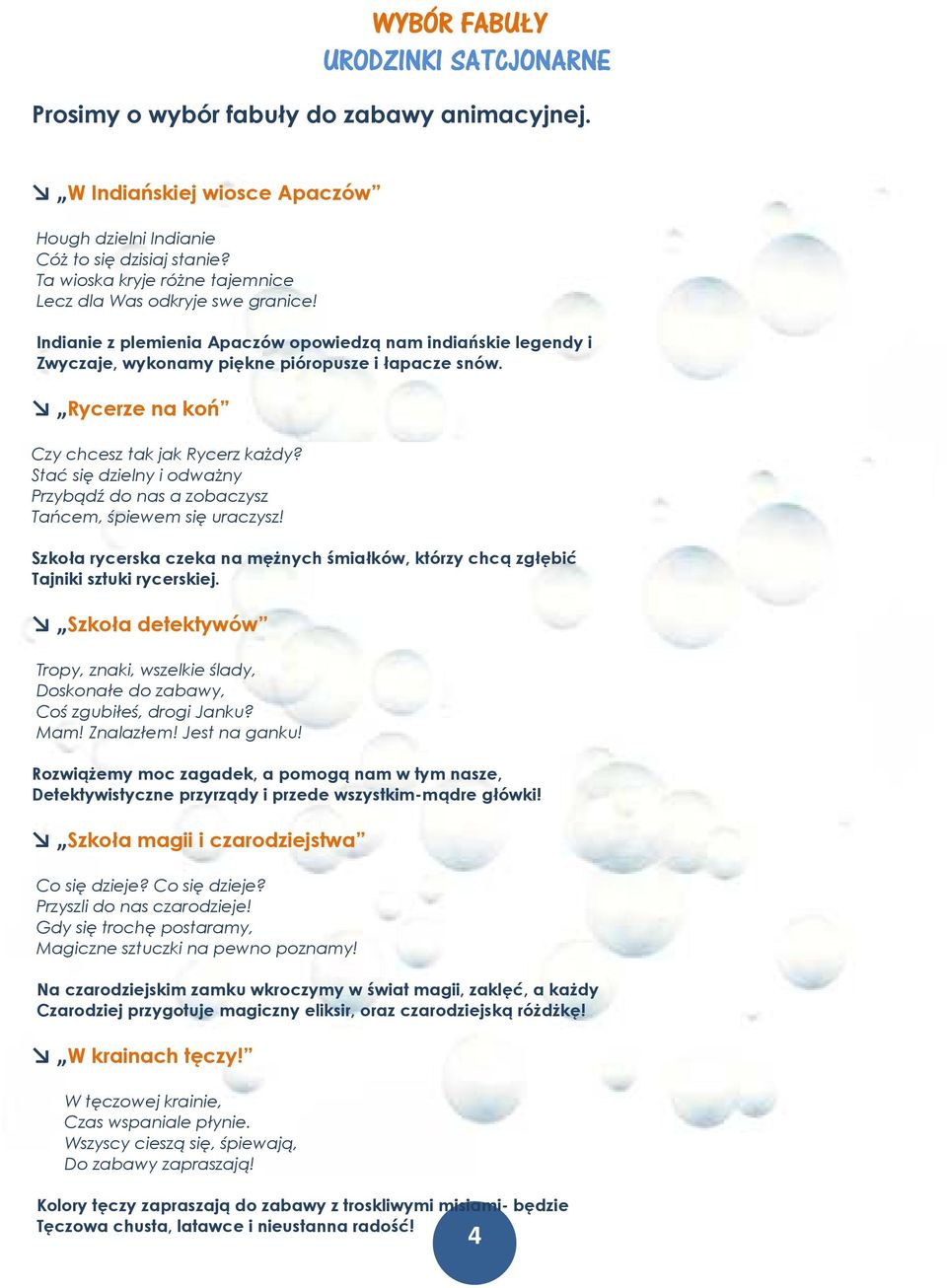 WYBÓR FABUŁY
URODZINKI SATCJONARNE

Prosimy o wybór fabuły do zabawy animacyjnej.

↘ „W Indiańskiej wiosce Apaczów”

Hough dzielni Indianie
Cóż to się dzisiaj stanie?
Ta wioska kryje różne tajemnice
Lecz dla Was odkryje swe granice!

Indianie z plemienia Apaczów opowiedzą nam indiańskie legendy i Zwyczaje, wykonamy piękne pióropusze i łapacze snów.

↘ „Rycerze na koń”

Czy chcesz tak jak Rycerz każdy?
Stać się dzielny i odważny
Przybądź do nas a zobaczysz
Tańcem, śpiewem się uraczysz!

Szkoła rycerska czeka na mężnych śmiałków, którzy chcą zgłębić Tajniki sztuki rycerskiej.

↘ „Szkoła detektywów”

Tropy, znaki, wszelkie ślady,
Doskonałe do zabawy,
Coś zgubiłeś, drogi Janku?
Mam! Znalazłem! Jest na ganku!

Rozwiążemy moc zagadek, a pomogą nam w tym nasze, Detektywistyczne przyrządy i przede wszystkim-mądre główki!

↘ „Szkoła magii i czarodziejstwa”

Co się dzieje? Co się dzieje?
Przyszli do nas czarodzieje!
Gdy się trochę postaramy,
Magiczne sztuczki na pewno poznamy!

Na czarodziejskim zamku wkroczymy w świat magii, zaklęć, a każdy Czarodziej przygotuje magiczny eliksir, oraz czarodziejską różdżkę!

↘ „W krainach tęczy!”

W tęczowej krainie,
Czas wspaniale płynie.
Wszyscy cieszą się, śpiewają,
Do zabawy zapraszają!

Kolory tęczy zapraszają do zabawy z troskliwymi misiami- będzie Tęczowa chusta, latawce i nieustanna radość!

4